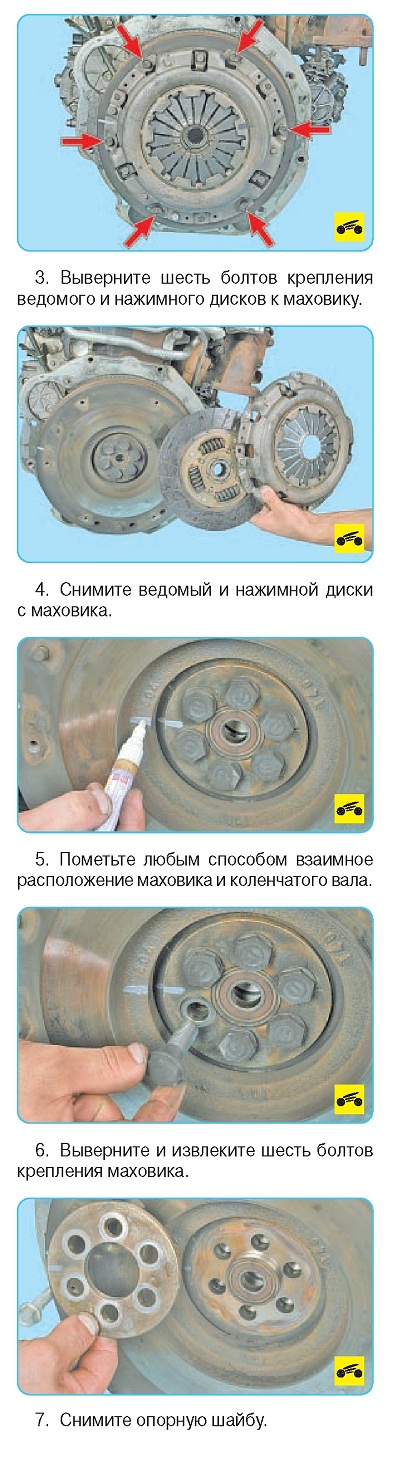 3. Выверните шесть болтов крепления ведомого и нажимного дисков к маховику.

4. Снимите ведомый и нажимной диски с маховика.

5. Пометьте любым способом взаимное расположение маховика и коленчатого вала.

6. Выверните и извлеките шесть болтов крепления маховика.

7. Снимите опорную шайбу.